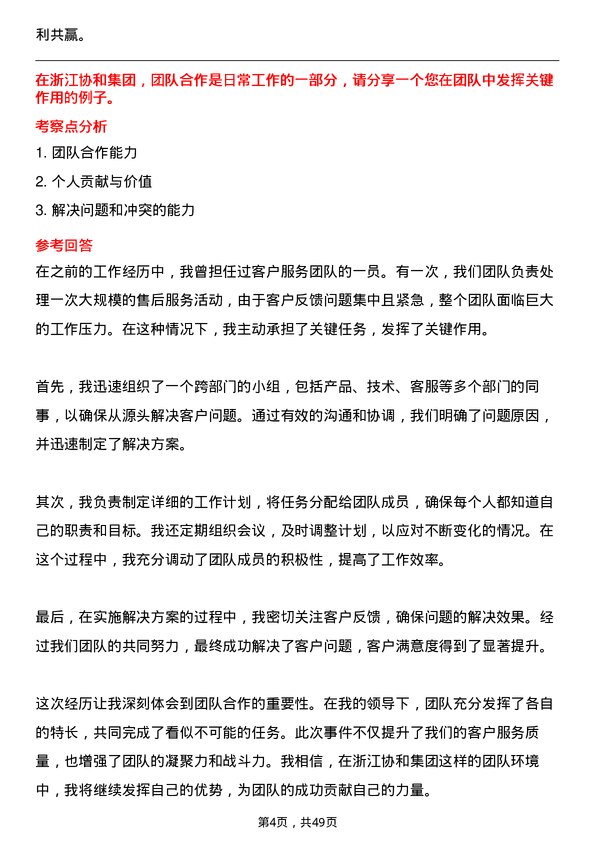 利共赢。

在浙江协和集团，团队合作是日常工作的一部分，请分享一个您在团队中发挥关键作用的例子。

考察点分析

1. 团队合作能力

2. 个人贡献与价值

3. 解决问题和冲突的能力

参考回答

在之前的工作经历中，我曾担任过客户服务团队的一员。有一次，我们团队负责处理一次大规模的售后服务活动，由于客户反馈问题集中且紧急，整个团队面临巨大的工作压力。在这种情况下，我主动承担了关键任务，发挥了关键作用。

首先，我迅速组织了一个跨部门的小组，包括产品、技术、客服等多个部门的同事，以确保从源头解决客户问题。通过有效的沟通和协调，我们明确了问题原因，并迅速制定了解决方案。

其次，我负责制定详细的工作计划，将任务分配给团队成员，确保每个人都知道自己的职责和目标。我还定期组织会议，及时调整计划，以应对不断变化的情况。在这个过程中，我充分调动了团队成员的积极性，提高了工作效率。

最后，在实施解决方案的过程中，我密切关注客户反馈，确保问题的解决效果。经过我们团队的共同努力，最终成功解决了客户问题，客户满意度得到了显著提升。

这次经历让我深刻体会到团队合作的重要性。在我的领导下，团队充分发挥了各自的特长，共同完成了看似不可能的任务。此次事件不仅提升了我们的客户服务质量，也增强了团队的凝聚力和战斗力。我相信，在浙江协和集团这样的团队环境中，我将继续发挥自己的优势，为团队的成功贡献自己的力量。

第4页，共49页